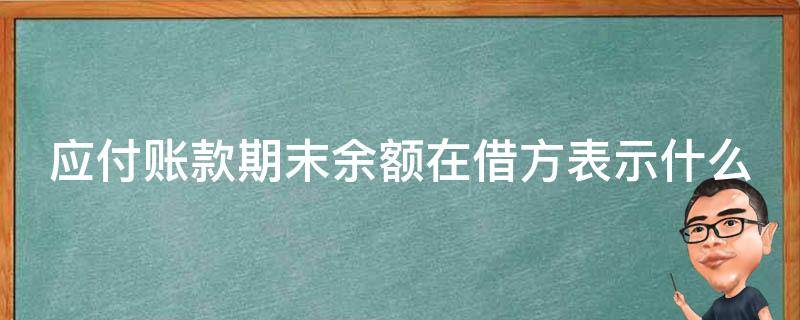 应付账款期末余额在借方表示什么